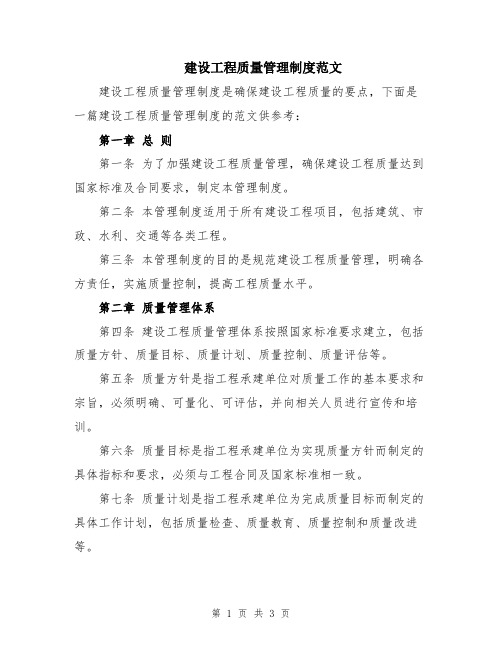 建设工程质量管理制度范文

建设工程质量管理制度是确保建设工程质量的要点，下面是一篇建设工程质量管理制度的范文供参考：

第一章 总 则

第一条 为了加强建设工程质量管理，确保建设工程质量达到国家标准及合同要求，制定本管理制度。

第二条 本管理制度适用于所有建设工程项目，包括建筑、市政、水利、交通等各类工程。

第三条 本管理制度的目的是规范建设工程质量管理，明确各方责任，实施质量控制，提高工程质量水平。

第二章 质量管理体系

第四条 建设工程质量管理体系按照国家标准要求建立，包括质量方针、质量目标、质量计划、质量控制、质量评估等。

第五条 质量方针是指工程承建单位对质量工作的基本要求和宗旨，必须明确、可量化、可评估，并向相关人员进行宣传和培训。

第六条 质量目标是指工程承建单位为实现质量方针而制定的具体指标和要求，必须与工程合同及国家标准相一致。

第七条 质量计划是指工程承建单位为完成质量目标而制定的具体工作计划，包括质量检查、质量教育、质量控制和质量改进等。

第 1 页 共 3 页